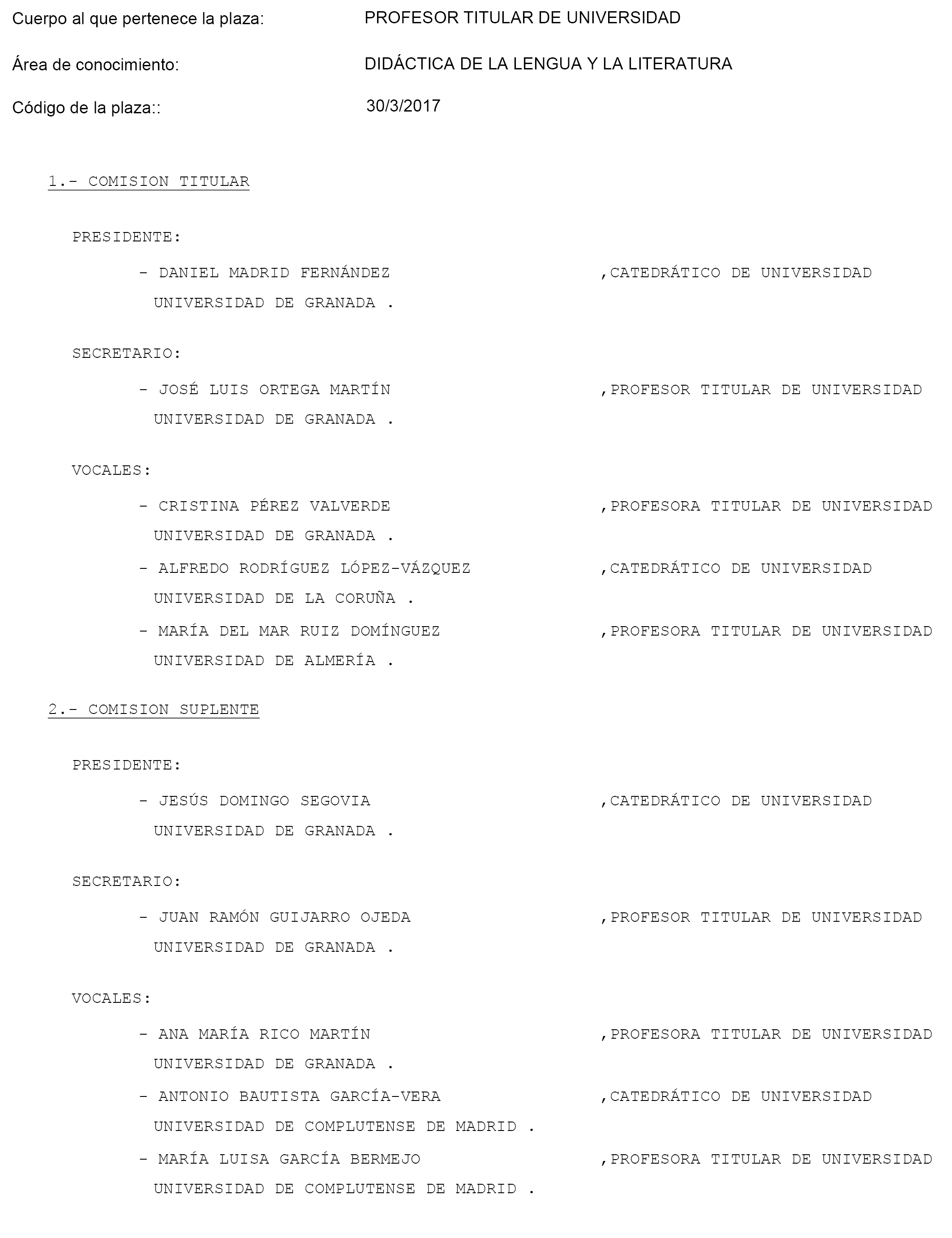 Cuerpo al que pertenece la plaza: PROFESOR TITULAR DE UNIVERSIDAD

Área de conocimiento: DIDÁCTICA DE LA LENGUA Y LA LITERATURA

Código de la plaza:: 30/3/2017

1.- COMISION TITULAR

PRESIDENTE:

- DANIEL MADRID FERNÁNDEZ ,CATEDRÁTICO DE UNIVERSIDAD
UNIVERSIDAD DE GRANADA .

SECRETARIO:

- JOSÉ LUIS ORTEGA MARTÍN ,PROFESOR TITULAR DE UNIVERSIDAD
UNIVERSIDAD DE GRANADA .

VOCALES:

- CRISTINA PÉREZ VALVERDE ,PROFESORA TITULAR DE UNIVERSIDAD
UNIVERSIDAD DE GRANADA .
- ALFREDO RODRÍGUEZ LÓPEZ-VÁZQUEZ ,CATEDRÁTICO DE UNIVERSIDAD
UNIVERSIDAD DE LA CORUÑA .
- MARÍA DEL MAR RUIZ DOMÍNGUEZ ,PROFESORA TITULAR DE UNIVERSIDAD
UNIVERSIDAD DE ALMERÍA .

2.- COMISION SUPLENTE

PRESIDENTE:

- JESÚS DOMINGO SEGOVIA ,CATEDRÁTICO DE UNIVERSIDAD
UNIVERSIDAD DE GRANADA .

SECRETARIO:

- JUAN RAMÓN GUIJARRO OJEDA ,PROFESOR TITULAR DE UNIVERSIDAD
UNIVERSIDAD DE GRANADA .

VOCALES:

- ANA MARÍA RICO MARTÍN ,PROFESORA TITULAR DE UNIVERSIDAD
UNIVERSIDAD DE GRANADA .
- ANTONIO BAUTISTA GARCÍA-VERA ,CATEDRÁTICO DE UNIVERSIDAD
UNIVERSIDAD DE COMPLUTENSE DE MADRID .
- MARÍA LUISA GARCÍA BERMEJO ,PROFESORA TITULAR DE UNIVERSIDAD
UNIVERSIDAD DE COMPLUTENSE DE MADRID .